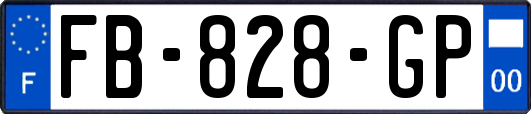 F
FB-828-GP
00